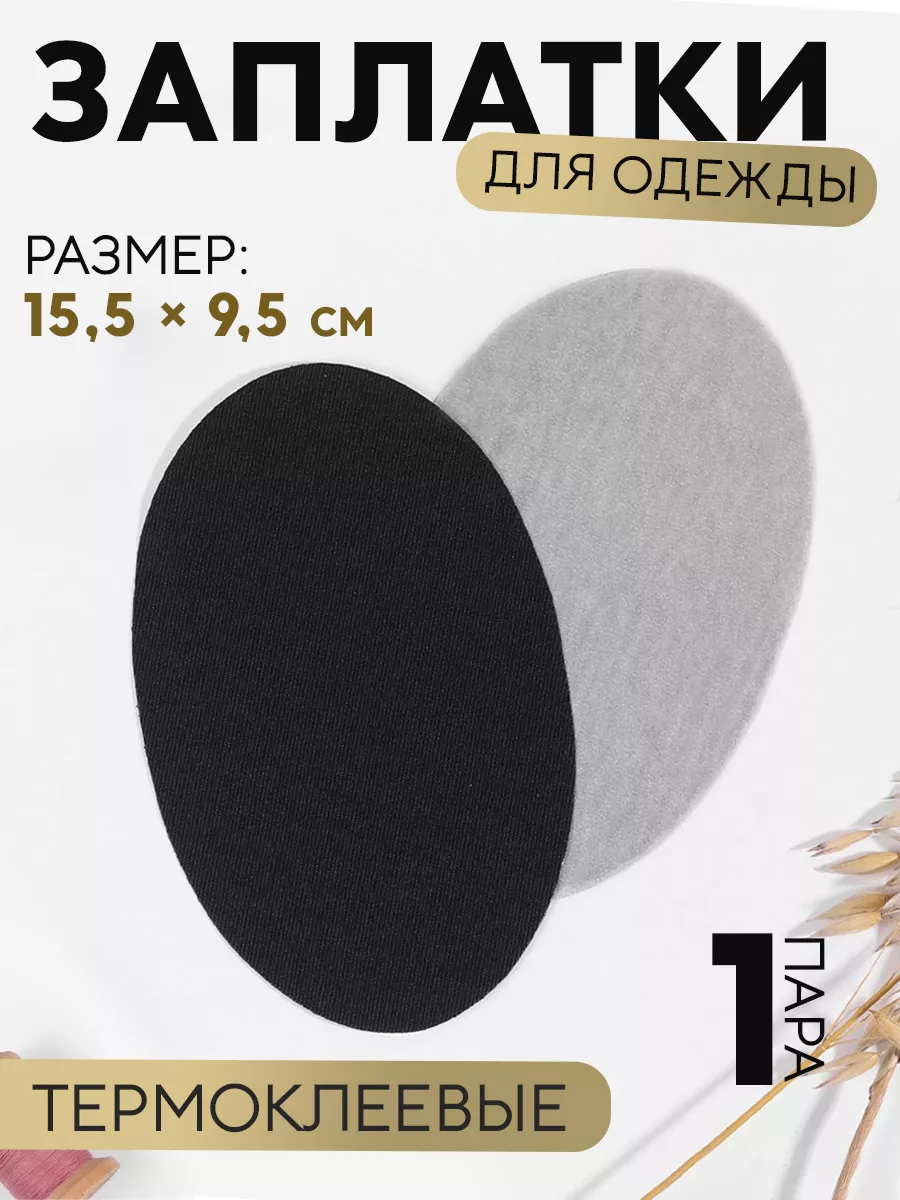 ЗАПЛАТКИ

ДЛЯ ОДЕЖДЫ

РАЗМЕР:
15,5 × 9,5 см

1 ПАРА

ТЕРМОКЛЕЕВЫЕ